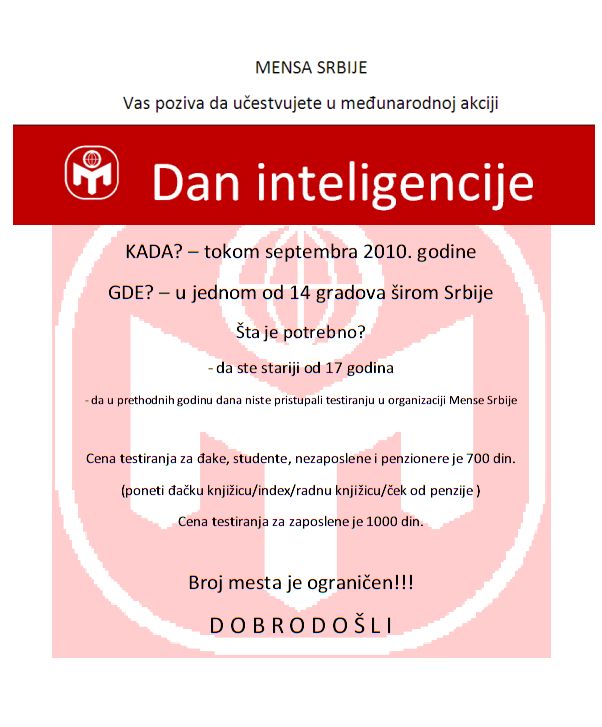 MENSA SRBIJE

Vas poziva da učestvujete u međunarodnoj akciji

Dan inteligencije

KADA? – tokom septembra 2010. godine

GDE? – u jednom od 14 gradova širom Srbije

Šta je potrebno?

- da ste stariji od 17 godina

- da u prethodnih godinu dana niste pristupali testiranju u organizaciji Mense Srbije

Cena testiranja za đake, studente, nezaposlene i penzionere je 700 din.

(poneti đačku knjižicu/index/radnu knjižicu/ček od penzije )

Cena testiranja za zaposlene je 1000 din.

Broj mesta je ograničen!!!

D O B R O D O Š L I